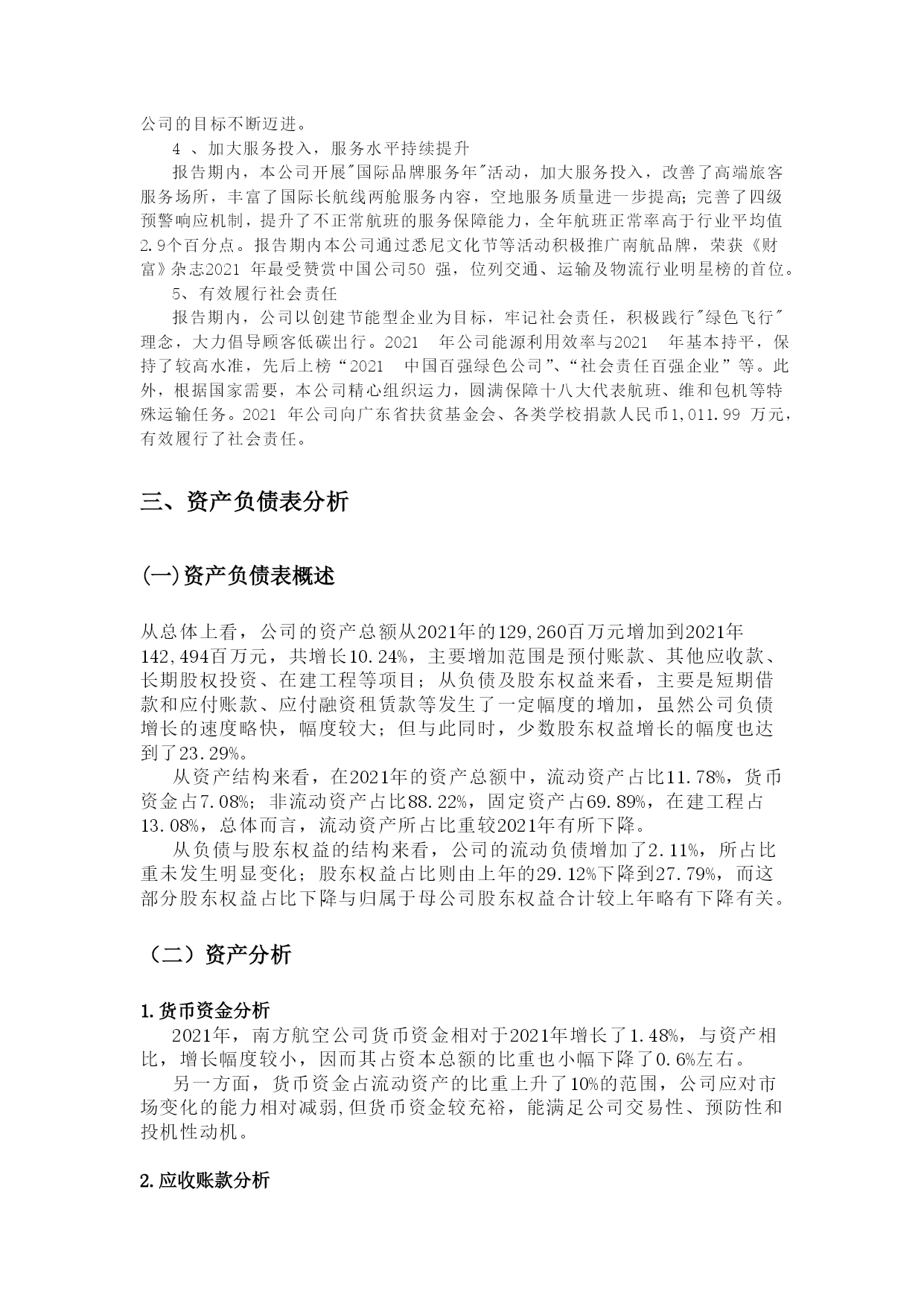 公司的目标不断迈进。

4 、加大服务投入，服务水平持续提升

报告期内，本公司开展"国际品牌服务年"活动，加大服务投入，改善了高端旅客服务场所，丰富了国际长航线两舱服务内容，空地服务质量进一步提高;完善了四级预警响应机制，提升了不正常航班的服务保障能力，全年航班正常率高于行业平均值2.9个百分点。报告期内本公司通过悉尼文化节等活动积极推广南航品牌，荣获《财富》杂志2021 年最受赞赏中国公司50 强，位列交通、运输及物流行业明星榜的首位。

5、有效履行社会责任

报告期内，公司以创建节能型企业为目标，牢记社会责任，积极践行"绿色飞行"理念，大力倡导顾客低碳出行。2021 年公司能源利用效率与2021 年基本持平，保持了较高水准，先后上榜“2021 中国百强绿色公司”、“社会责任百强企业”等。此外，根据国家需要，本公司精心组织运力，圆满保障十八大代表航班、维和包机等特殊运输任务。2021 年公司向广东省扶贫基金会、各类学校捐款人民币1,011.99 万元，有效履行了社会责任。

三、资产负债表分析

(一)资产负债表概述

从总体上看，公司的资产总额从2021年的129,260百万元增加到2021年142,494百万元，共增长10.24%，主要增加范围是预付账款、其他应收款、长期股权投资、在建工程等项目；从负债及股东权益来看，主要是短期借款和应付账款、应付融资租赁款等发生了一定幅度的增加，虽然公司负债增长的速度略快，幅度较大；但与此同时，少数股东权益增长的幅度也达到了23.29%。

从资产结构来看，在2021年的资产总额中，流动资产占比11.78%，货币资金占7.08%；非流动资产占比88.22%，固定资产占69.89%，在建工程占13.08%，总体而言，流动资产所占比重较2021年有所下降。

从负债与股东权益的结构来看，公司的流动负债增加了2.11%，所占比重未发生明显变化；股东权益占比则由上年的29.12%下降到27.79%，而这部分股东权益占比下降与归属于母公司股东权益合计较上年略有下降有关。

（二）资产分析

1.货币资金分析

2021年，南方航空公司货币资金相对于2021年增长了1.48%，与资产相比，增长幅度较小，因而其占资本总额的比重也小幅下降了0.6%左右。

另一方面，货币资金占流动资产的比重上升了10%的范围，公司应对市场变化的能力相对减弱,但货币资金较充裕，能满足公司交易性、预防性和投机性动机。

2.应收账款分析